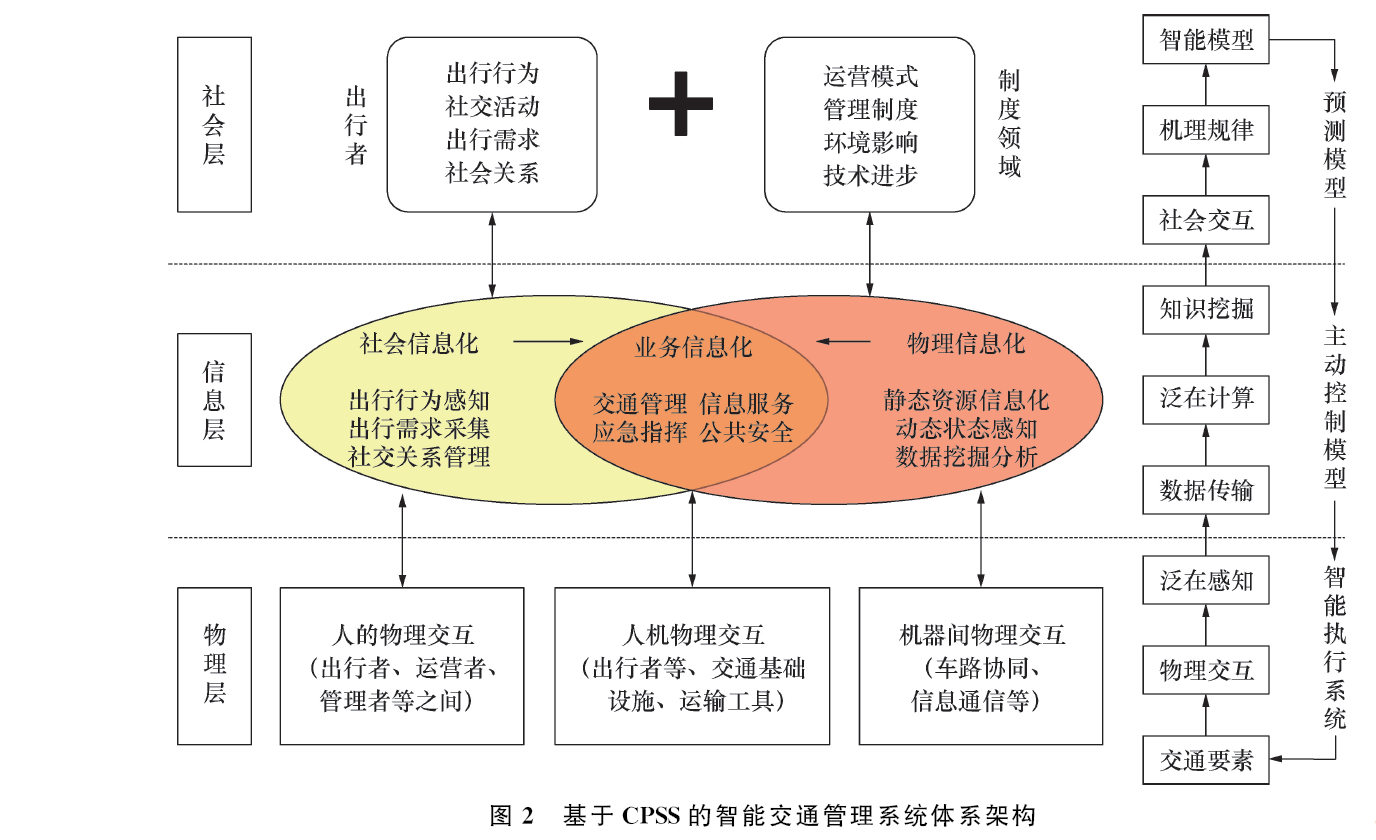 社会层

出行者

出行行为
社交活动
出行需求
社会关系

运营模式
管理制度
环境影响
技术进步

制度领域

信息层

社会信息化

出行行为感知
出行需求采集
社交关系管理

业务信息化

交通管理 信息服务
应急指挥 公共安全

物理信息化

静态资源信息化
动态状态感知
数据挖掘分析

物理层

人的物理交互
（出行者、运营者、管理者等之间）

人机物理交互
（出行者等、交通基础设施、运输工具）

机器间物理交互
（车路协同、信息通信等）

智能模型
机理规律
社会交互
知识挖掘
泛在计算
数据传输
泛在感知
物理交互
交通要素

预测模型

主动控制模型

智能执行系统

图 2　基于 CPSS 的智能交通管理系统体系架构